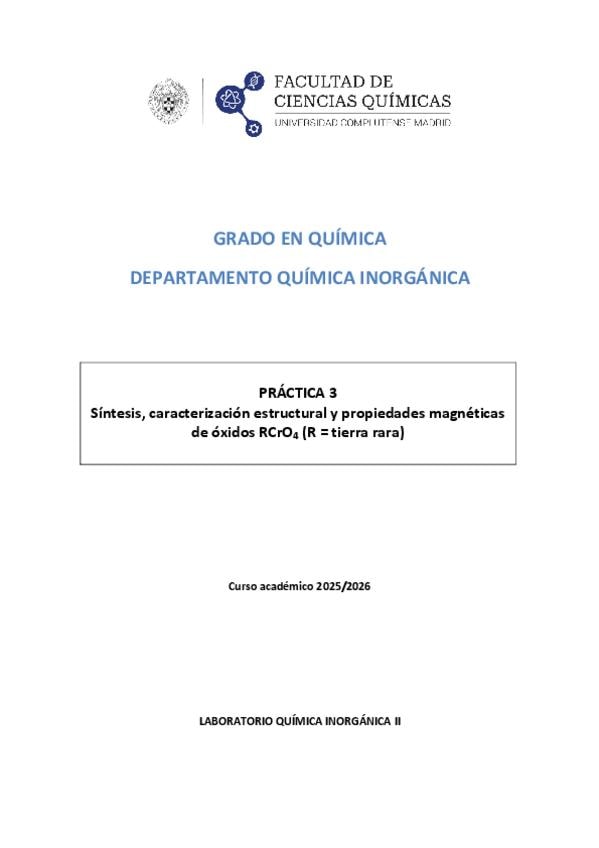 FACULTAD DE
CIENCIAS QUÍMICAS
UNIVERSIDAD COMPLUTENSE MADRID

GRADO EN QUÍMICA

DEPARTAMENTO QUÍMICA INORGÁNICA

PRÁCTICA 3
Síntesis, caracterización estructural y propiedades magnéticas de óxidos $RCrO_4$ (R = tierra rara)

Curso académico 2025/2026

LABORATORIO QUÍMICA INORGÁNICA II